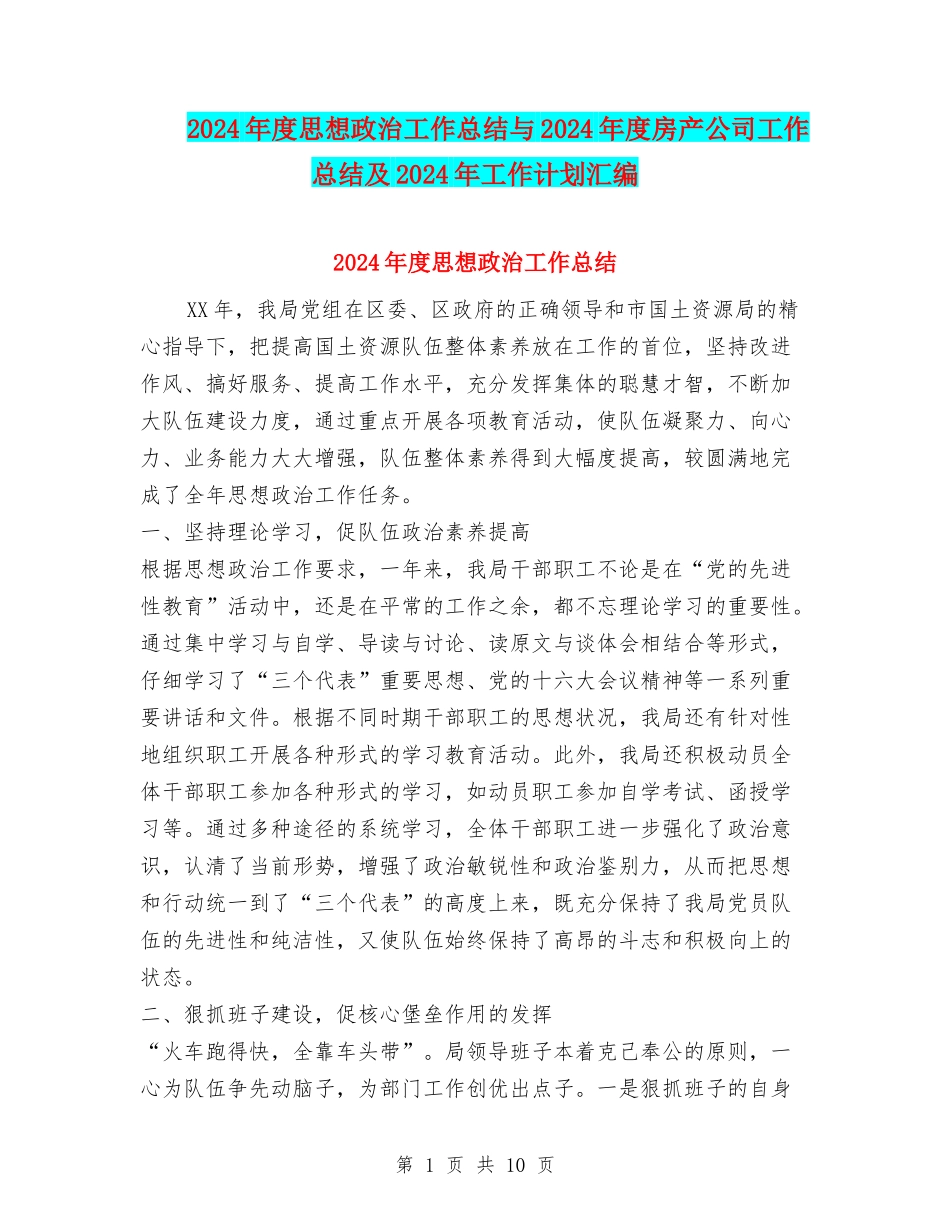 2024年度思想政治工作总结与2024年度房产公司工作总结及2024年工作计划汇编

2024年度思想政治工作总结

XX年，我局党组在区委、区政府的正确领导和市国土资源局的精心指导下，把提高国土资源队伍整体素养放在工作的首位，坚持改进作风、搞好服务、提高工作水平，充分发挥集体的聪慧才智，不断加大队伍建设力度，通过重点开展各项教育活动，使队伍凝聚力、向心力、业务能力大大增强，队伍整体素养得到大幅度提高，较圆满地完成了全年思想政治工作任务。

一、坚持理论学习，促队伍政治素养提高

根据思想政治工作要求，一年来，我局干部职工不论是在“党的先进性教育”活动中，还是在平常的工作之余，都不忘理论学习的重要性。通过集中学习与自学、导读与讨论、读原文与谈体会相结合等形式，仔细学习了“三个代表”重要思想、党的十六大会议精神等一系列重要讲话和文件。根据不同时期干部职工的思想状况，我局还有针对性地组织职工开展各种形式的学习教育活动。此外，我局还积极动员全体干部职工参加各种形式的学习，如动员职工参加自学考试、函授学习等。通过多种途径的系统学习，全体干部职工进一步强化了政治意识，认清了当前形势，增强了政治敏锐性和政治鉴别力，从而把思想和行动统一到了“三个代表”的高度上来，既充分保持了我局党员队伍的先进性和纯洁性，又使队伍始终保持了高昂的斗志和积极向上的状态。

二、狠抓班子建设，促核心堡垒作用的发挥

“火车跑得快，全靠车头带”。局领导班子本着克己奉公的原则，一心为队伍争先动脑子，为部门工作创优出点子。一是狠抓班子的自身

第 1 页 共 10 页